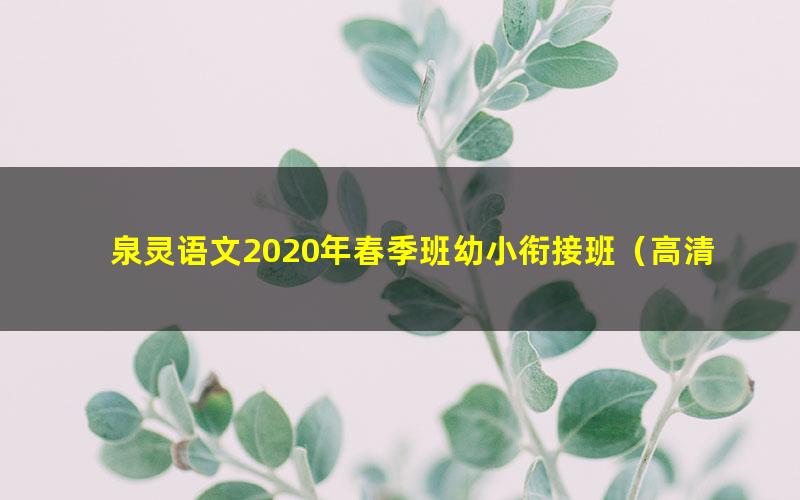 泉灵语文2020年春季班幼小衔接班（高清